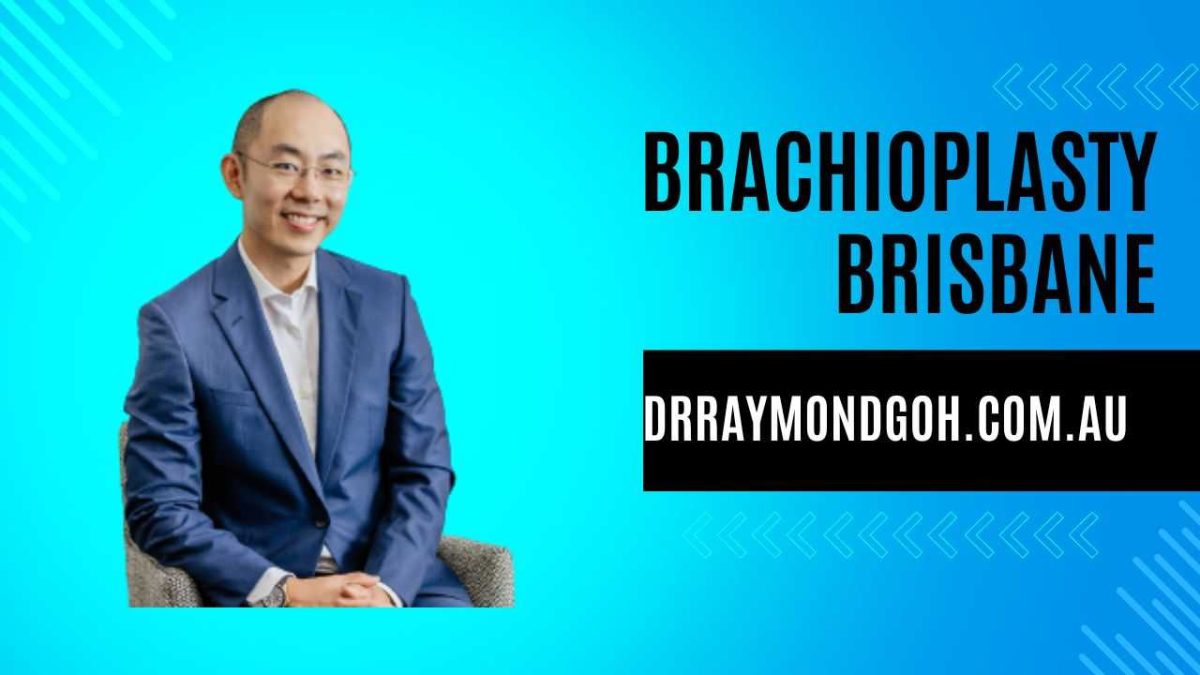 BRACHIOPLASTY BRISBANE

DRRAYMONDGOH.COM.AU